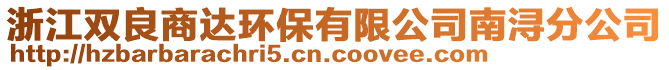 浙江双良商达环保有限公司南浔分公司
http://hzbarbarachri5.cn.coovee.com